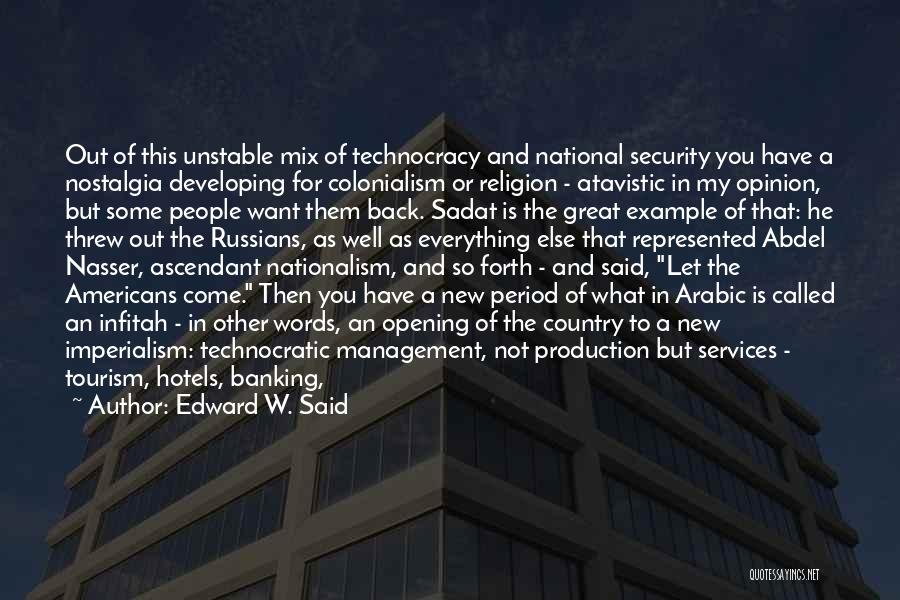 Out of this unstable mix of technocracy and national security you have a nostalgia developing for colonialism or religion - atavistic in my opinion, but some people want them back. Sadat is the great example of that: he threw out the Russians, as well as everything else that represented Abdel Nasser, ascendant nationalism, and so forth - and said, "Let the Americans come." Then you have a new period of what in Arabic is called an infitah - in other words, an opening of the country to a new imperialism: technocratic management, not production but services - tourism, hotels, banking,

~ Author: Edward W. Said

QUOTESSAYINGS.NET